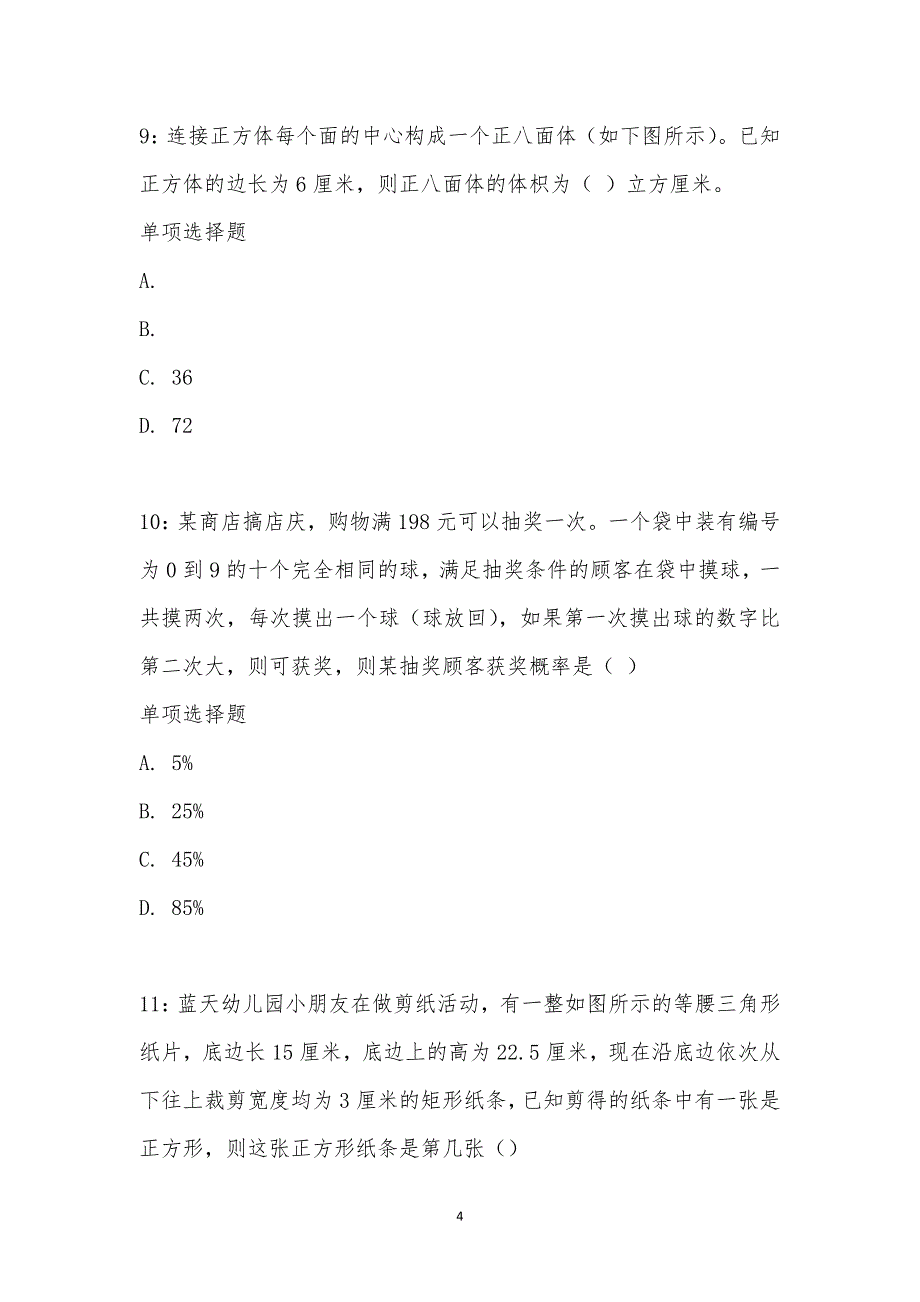 9：连接正方体每个面的中心构成一个正八面体（如下图所示）。已知正方体的边长为 6 厘米，则正八面体的体积为（ ）立方厘米。

单项选择题

A.

B.

C. 36

D. 72

10：某商店搞店庆，购物满 198 元可以抽奖一次。一个袋中装有编号为 0 到 9 的十个完全相同的球，满足抽奖条件的顾客在袋中摸球，一共摸两次，每次摸出一个球（球放回），如果第一次摸出球的数字比第二次大，则可获奖，则某抽奖顾客获奖概率是（ ）

单项选择题

A. 5%

B. 25%

C. 45%

D. 85%

11：蓝天幼儿园小朋友在做剪纸活动，有一整如图所示的等腰三角形纸片，底边长 15 厘米，底边上的高为 22.5 厘米，现在沿底边依次从下往上裁剪宽度均为 3 厘米的矩形纸条，已知剪得的纸条中有一张是正方形，则这张正方形纸条是第几张（）

4